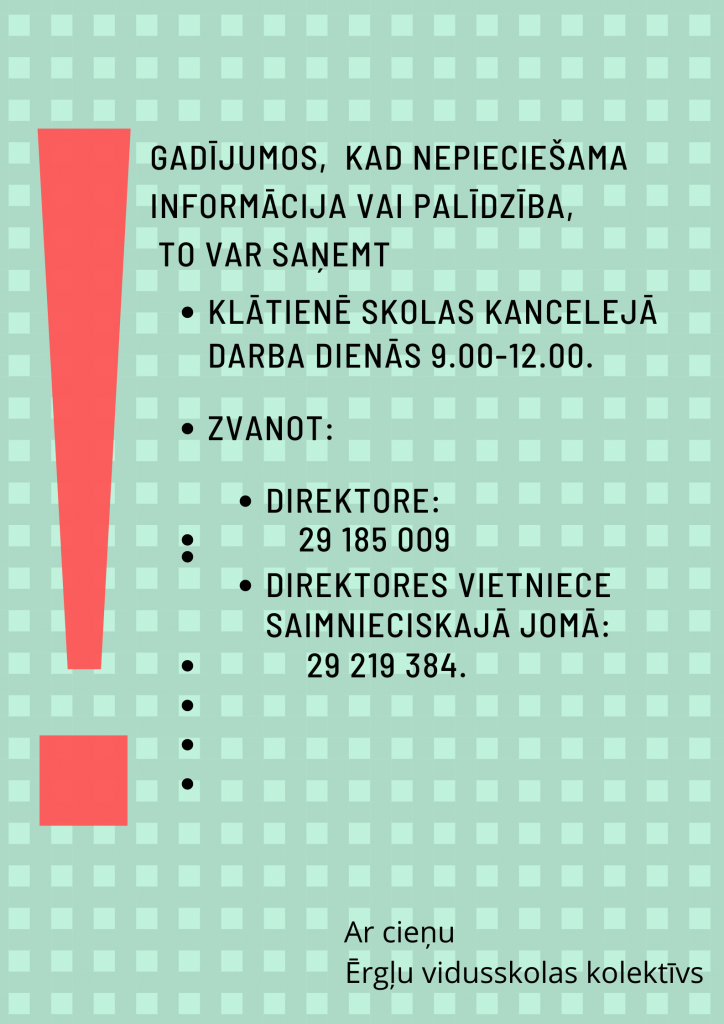 GADĪJUMOS, KAD NEPIECIEŠAMA INFORMĀCIJA VAI PALĪDZĪBA, TO VAR SAŅEMT

• KLĀTIENĒ SKOLAS KANCELEJĀ DARBA DIENĀS 9.00-12.00.

• ZVANOT:

• DIREKTORE: 29 185 009
• DIREKTORES VIETNIECE SAIMNIECISKAJĀ JOMĀ: 29 219 384.

Ar cieņu
Ērgļu vidusskolas kolektīvs